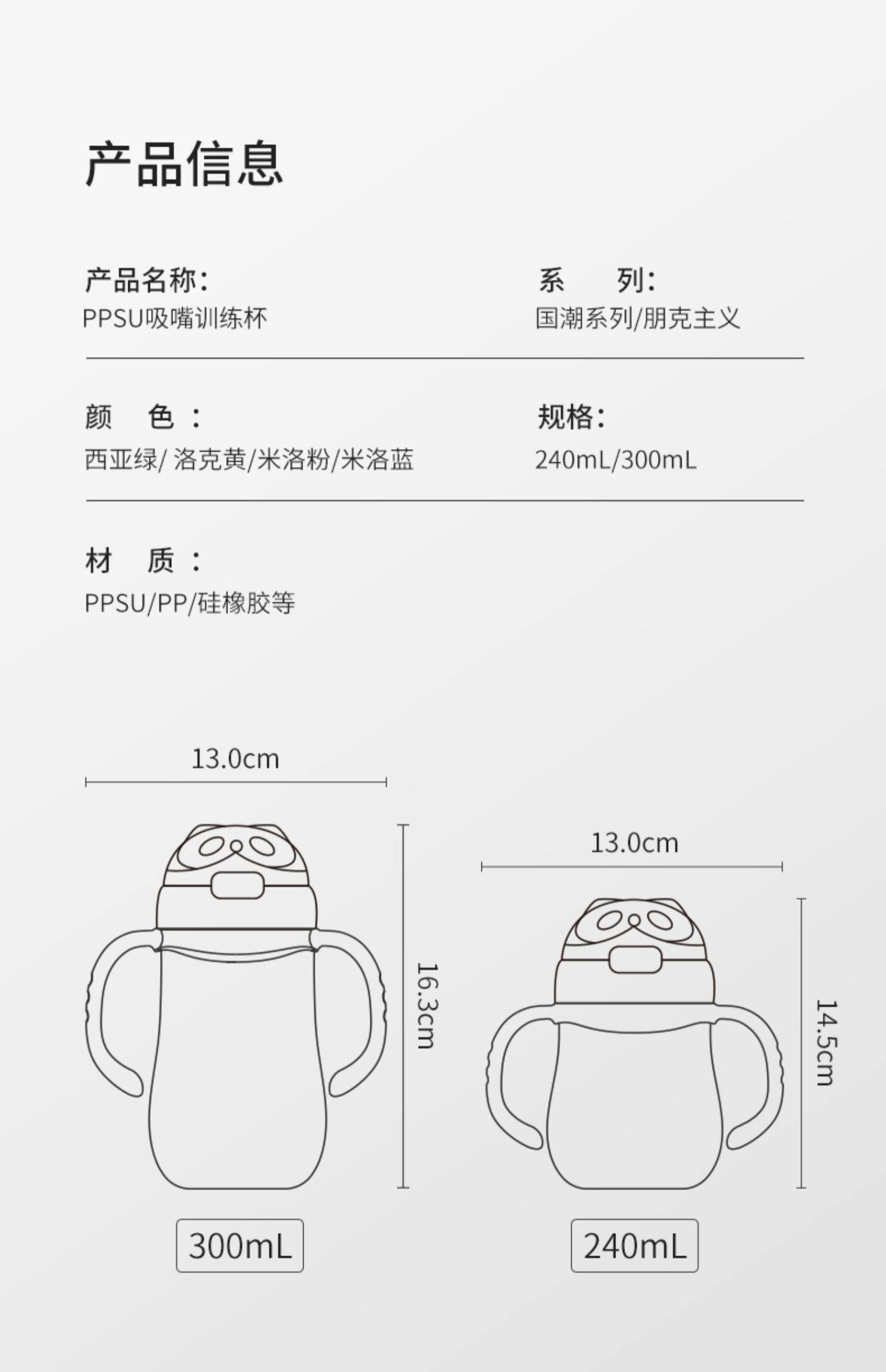 产品信息

产品名称:
PPSU吸嘴训练杯

系　列:
国潮系列/朋克主义

颜　色:
西亚绿/ 洛克黄/米洛粉/米洛蓝

规格:
240mL/300mL

材　质:
PPSU/PP/硅橡胶等

13.0cm

16.3cm

300mL

13.0cm

14.5cm

240mL